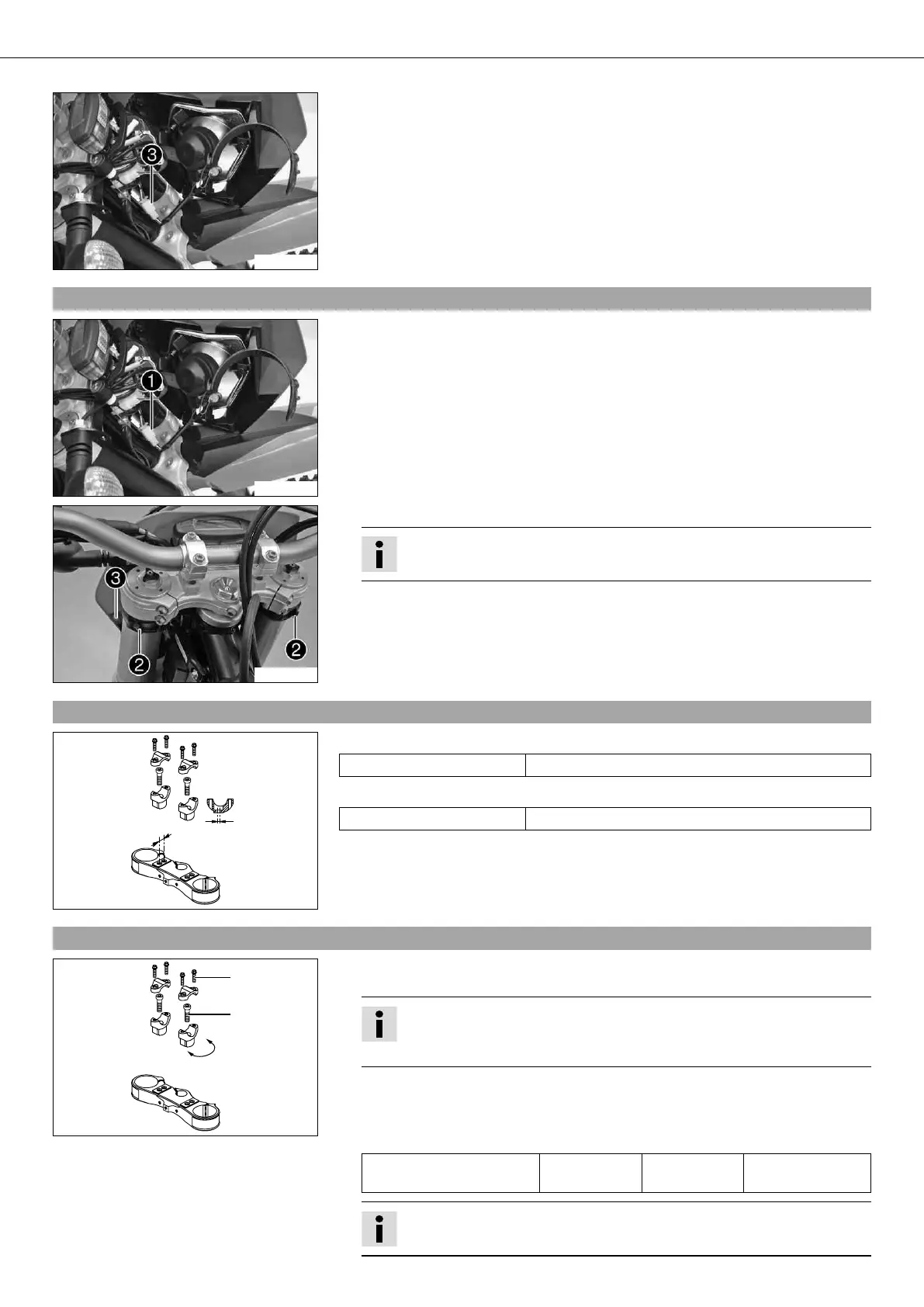 3

1

3

2

2